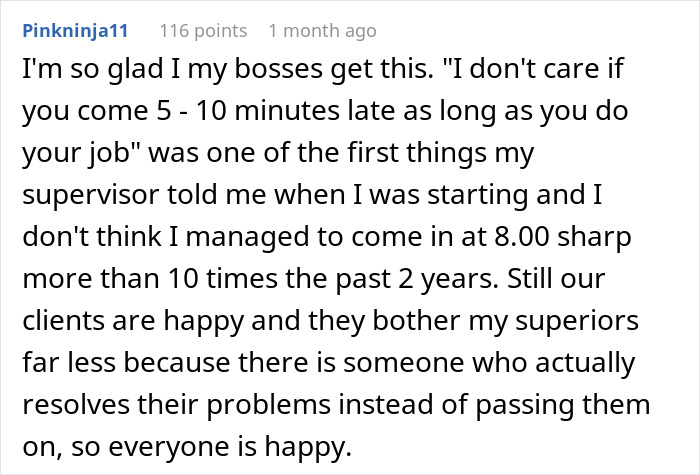 Pinkninja11 116 points 1 month ago

I'm so glad I my bosses get this. "I don't care if you come 5 - 10 minutes late as long as you do your job" was one of the first things my supervisor told me when I was starting and I don't think I managed to come in at 8.00 sharp more than 10 times the past 2 years. Still our clients are happy and they bother my superiors far less because there is someone who actually resolves their problems instead of passing them on, so everyone is happy.